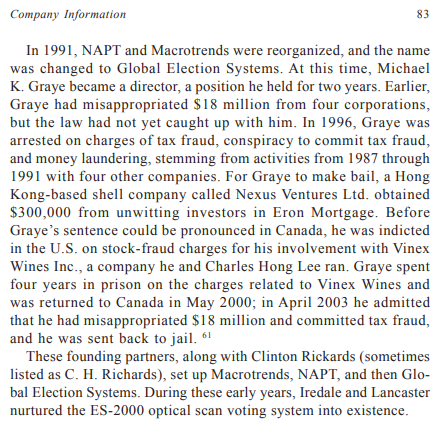 Company Information 83

In 1991, NAPT and Macrotrends were reorganized, and the name was changed to Global Election Systems. At this time, Michael K. Graye became a director, a position he held for two years. Earlier, Graye had misappropriated \$18 million from four corporations, but the law had not yet caught up with him. In 1996, Graye was arrested on charges of tax fraud, conspiracy to commit tax fraud, and money laundering, stemming from activities from 1987 through 1991 with four other companies. For Graye to make bail, a Hong Kong-based shell company called Nexus Ventures Ltd. obtained \$300,000 from unwitting investors in Eron Mortgage. Before Graye's sentence could be pronounced in Canada, he was indicted in the U.S. on stock-fraud charges for his involvement with Vinex Wines Inc., a company he and Charles Hong Lee ran. Graye spent four years in prison on the charges related to Vinex Wines and was returned to Canada in May 2000; in April 2003 he admitted that he had misappropriated \$18 million and committed tax fraud, and he was sent back to jail. $^{61}$

These founding partners, along with Clinton Rickards (sometimes listed as C. H. Richards), set up Macrotrends, NAPT, and then Global Election Systems. During these early years, Iredale and Lancaster nurtured the ES-2000 optical scan voting system into existence.